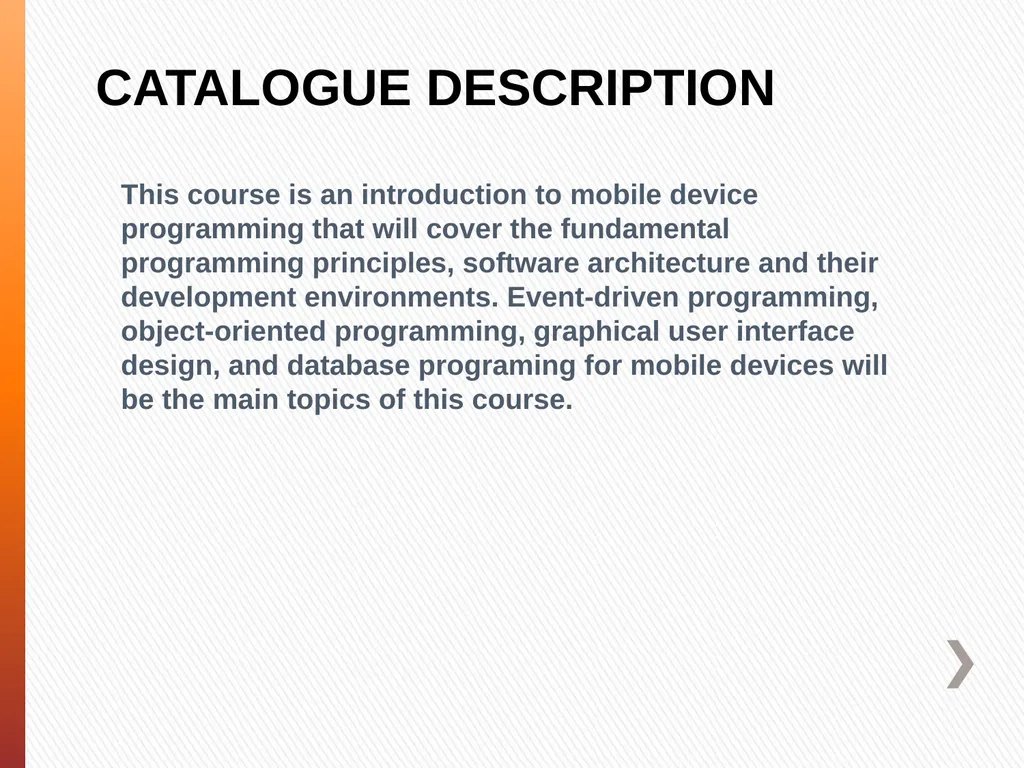 CATALOGUE DESCRIPTION

This course is an introduction to mobile device programming that will cover the fundamental programming principles, software architecture and their development environments. Event-driven programming, object-oriented programming, graphical user interface design, and database programing for mobile devices will be the main topics of this course.